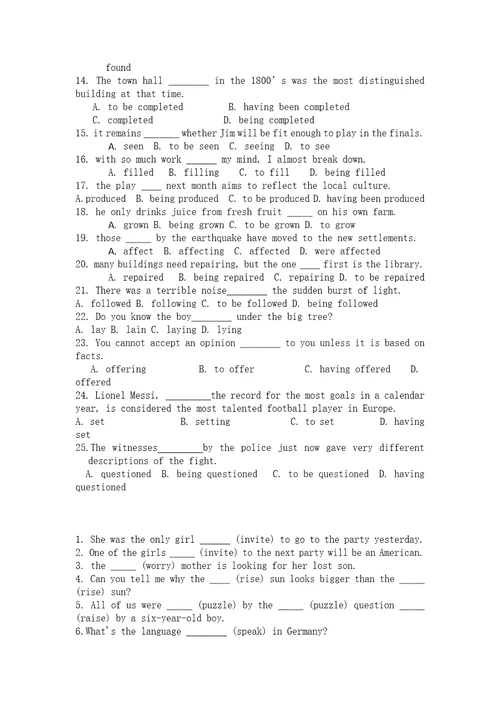 found
14. The town hall ________ in the 1800's was the most distinguished building at that time.
A. to be completed B. having been completed
C. completed D. being completed
15. it remains _______ whether Jim will be fit enough to play in the finals.
A. seen B. to be seen C. seeing D. to see
16. with so much work ______ my mind, I almost break down.
A. filled B. filling C. to fill D. being filled
17. the play ____ next month aims to reflect the local culture.
A. produced B. being produced C. to be produced D. having been produced
18. he only drinks juice from fresh fruit _____ on his own farm.
A. grown B. being grown C. to be grown D. to grow
19. those _____ by the earthquake have moved to the new settlements.
A. affect B. affecting C. affected D. were affected
20. many buildings need repairing, but the one ____ first is the library.
A. repaired B. being repaired C. repairing D. to be repaired
21. There was a terrible noise________ the sudden burst of light.
A. followed B. following C. to be followed D. being followed
22. Do you know the boy________ under the big tree?
A. lay B. lain C. laying D. lying
23. You cannot accept an opinion ________ to you unless it is based on facts.
A. offering B. to offer C. having offered D. offered
24. Lionel Messi, _________the record for the most goals in a calendar year, is considered the most talented football player in Europe.
A. set B. setting C. to set D. having set
25. The witnesses_________by the police just now gave very different descriptions of the fight.
A. questioned B. being questioned C. to be questioned D. having questioned

1. She was the only girl ______ (invite) to go to the party yesterday.
2. One of the girls _____ (invite) to the next party will be an American.
3. the _____ (worry) mother is looking for her lost son.
4. Can you tell me why the ____ (rise) sun looks bigger than the _____ (rise) sun?
5. All of us were _____ (puzzle) by the _____ (puzzle) question _____ (raise) by a six-year-old boy.
6. What's the language ________ (speak) in Germany?